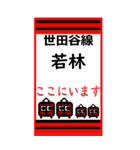 世田谷線

若林

ここにいます